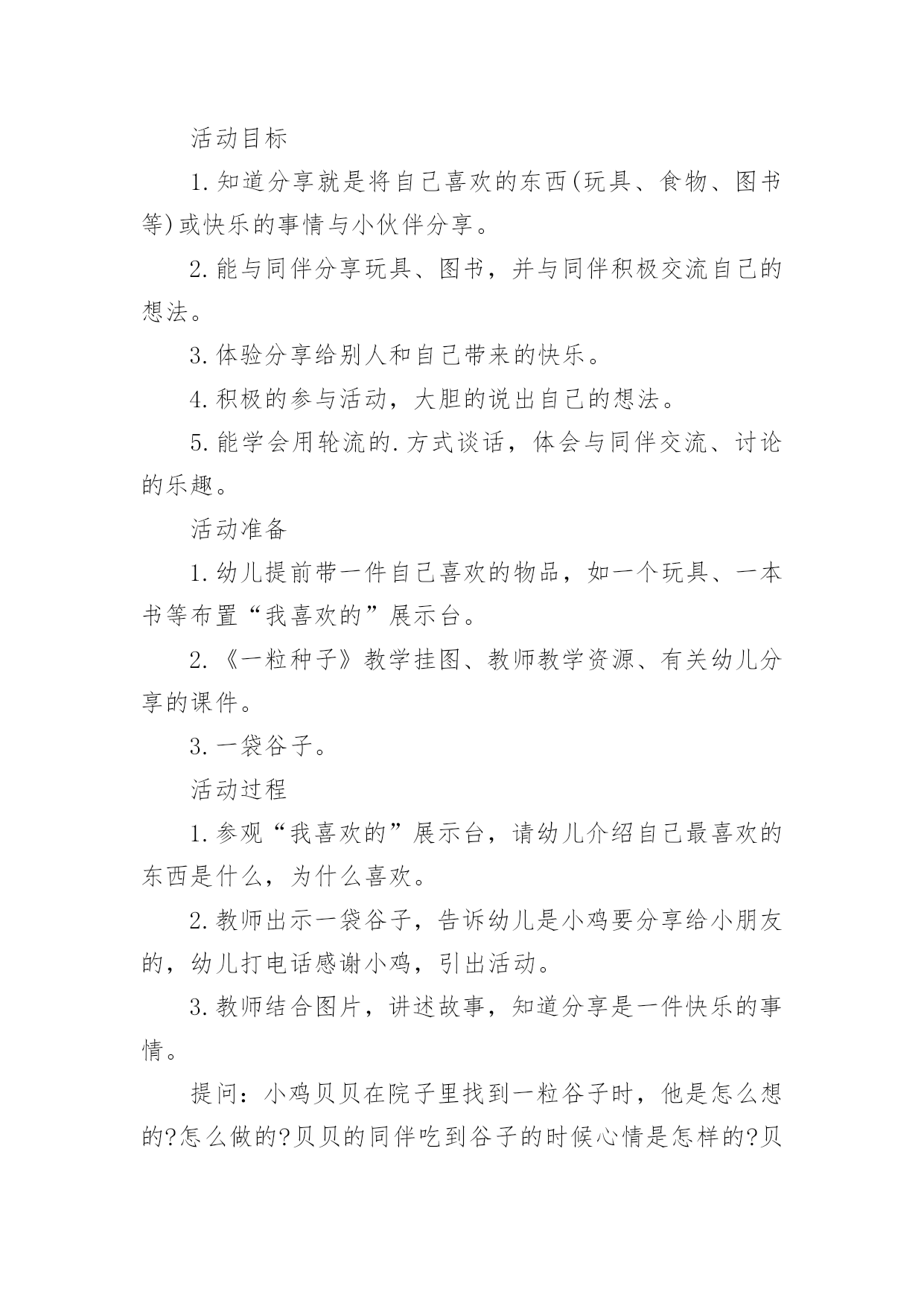 活动目标

1.知道分享就是将自己喜欢的东西(玩具、食物、图书等)或快乐的事情与小伙伴分享。

2.能与同伴分享玩具、图书，并与同伴积极交流自己的想法。

3.体验分享给别人和自己带来的快乐。

4.积极的参与活动，大胆的说出自己的想法。

5.能学会用轮流的.方式谈话，体会与同伴交流、讨论的乐趣。

活动准备

1.幼儿提前带一件自己喜欢的物品，如一个玩具、一本书等布置“我喜欢的”展示台。

2.《一粒种子》教学挂图、教师教学资源、有关幼儿分享的课件。

3.一袋谷子。

活动过程

1.参观“我喜欢的”展示台，请幼儿介绍自己最喜欢的东西是什么，为什么喜欢。

2.教师出示一袋谷子，告诉幼儿是小鸡要分享给小朋友的，幼儿打电话感谢小鸡，引出活动。

3.教师结合图片，讲述故事，知道分享是一件快乐的事情。

提问：小鸡贝贝在院子里找到一粒谷子时，他是怎么想的?怎么做的?贝贝的同伴吃到谷子的时候心情是怎样的?贝